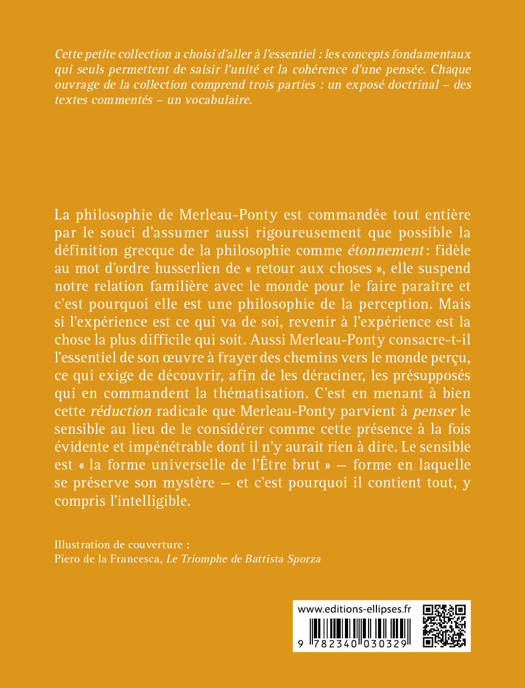 Cette petite collection a choisi d'aller à l'essentiel : les concepts fondamentaux qui seuls permettent de saisir l'unité et la cohérence d'une pensée. Chaque ouvrage de la collection comprend trois parties : un exposé doctrinal – des textes commentés – un vocabulaire.

La philosophie de Merleau-Ponty est commandée tout entière par le souci d'assumer aussi rigoureusement que possible la définition grecque de la philosophie comme étonnement : fidèle au mot d'ordre husserlien de « retour aux choses », elle suspend notre relation familière avec le monde pour le faire paraître et c'est pourquoi elle est une philosophie de la perception. Mais si l'expérience est ce qui va de soi, revenir à l'expérience est la chose la plus difficile qui soit. Aussi Merleau-Ponty consacre-t-il l'essentiel de son œuvre à frayer des chemins vers le monde perçu, ce qui exige de découvrir, afin de les déraciner, les présupposés qui en commandent la thématisation. C'est en menant à bien cette réduction radicale que Merleau-Ponty parvient à penser le sensible au lieu de le considérer comme cette présence à la fois évidente et impénétrable dont il n'y aurait rien à dire. Le sensible est « la forme universelle de l'Être brut » — forme en laquelle se préserve son mystère — et c'est pourquoi il contient tout, y compris l'intelligible.

Illustration de couverture :
Piero de la Francesca, Le Triomphe de Battista Sporza

www.editions-ellipses.fr
9 782340 030329